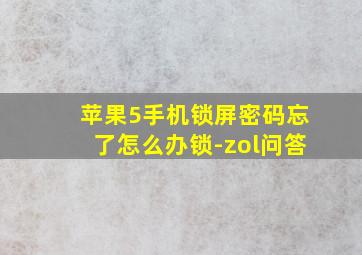 苹果5手机锁屏密码忘了怎么办锁-zol问答